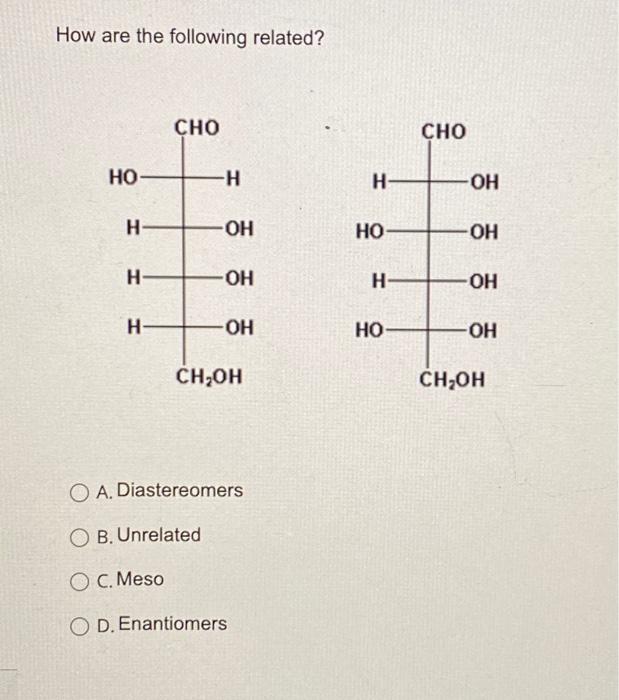 How are the following related?

CHO

HO — H

H — OH

H — OH

H — OH

$CH_2OH$

CHO

H — OH

HO — OH

H — OH

HO — OH

$CH_2OH$

A. Diastereomers

B. Unrelated

C. Meso

D. Enantiomers